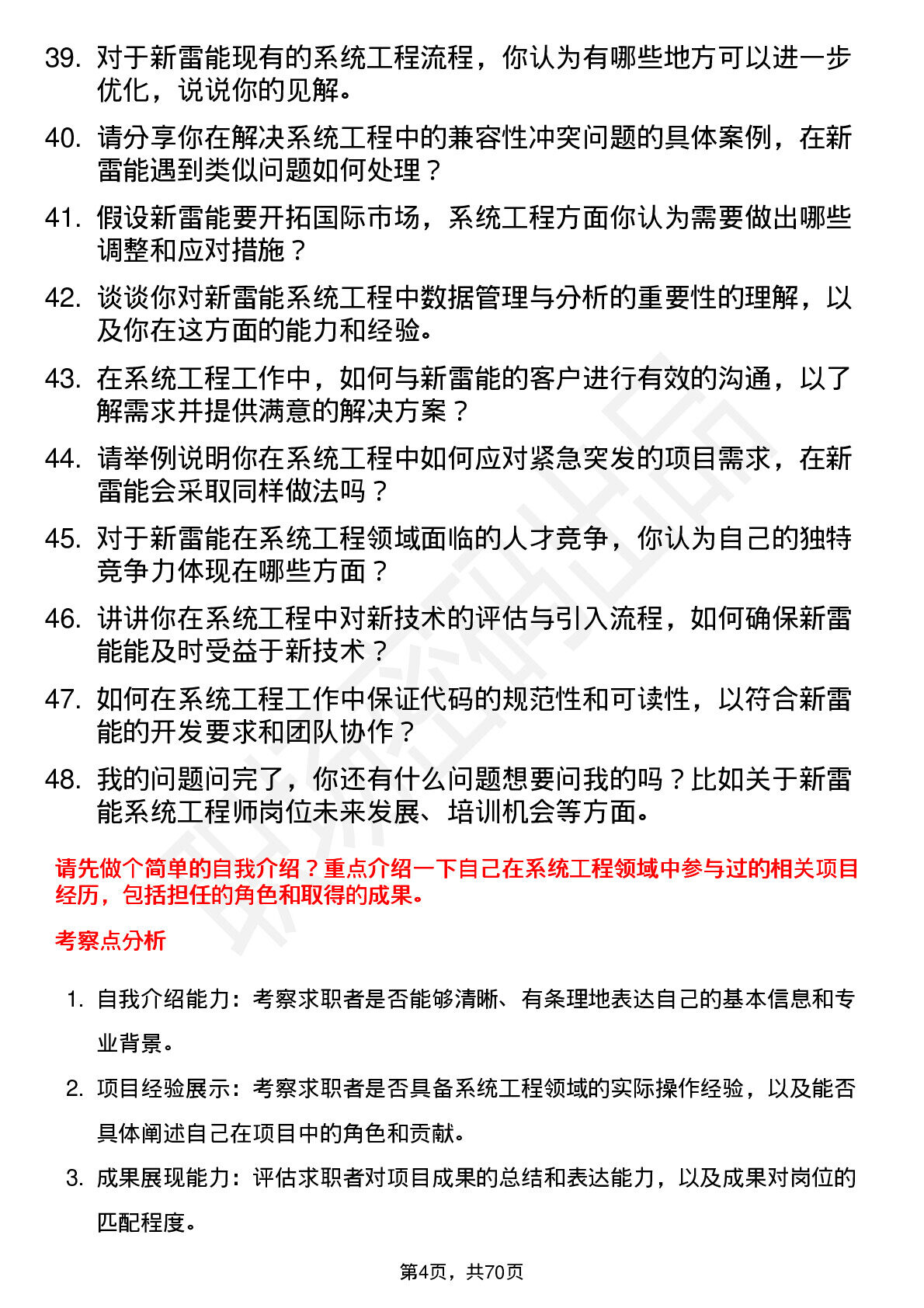 39. 对于新雷能现有的系统工程流程，你认为有哪些地方可以进一步优化，说说你的见解。

40. 请分享你在解决系统工程中的兼容性冲突问题的具体案例，在新雷能遇到类似问题如何处理？

41. 假设新雷能要开拓国际市场，系统工程方面你认为需要做出哪些调整和应对措施？

42. 谈谈你对新雷能系统工程中数据管理与分析的重要性的理解，以及你在这方面的能力和经验。

43. 在系统工程工作中，如何与新雷能的客户进行有效的沟通，以了解需求并提供满意的解决方案？

44. 请举例说明你在系统工程中如何应对紧急突发的项目需求，在新雷能会采取同样做法吗？

45. 对于新雷能在系统工程领域面临的人才竞争，你认为自己的独特竞争力体现在哪些方面？

46. 讲讲你在系统工程中对新技术的评估与引入流程，如何确保新雷能能及时受益于新技术？

47. 如何在系统工程工作中保证代码的规范性和可读性，以符合新雷能的开发要求和团队协作？

48. 我的问题问完了，你还有什么问题想要问我的吗？比如关于新雷能系统工程师岗位未来发展、培训机会等方面。

请先做个简单的自我介绍？重点介绍一下自己在系统工程领域中参与过的相关项目经历，包括担任的角色和取得的成果。

考察点分析

1. 自我介绍能力：考察求职者是否能够清晰、有条理地表达自己的基本信息和专业背景。

2. 项目经验展示：考察求职者是否具备系统工程领域的实际操作经验，以及能否具体阐述自己在项目中的角色和贡献。

3. 成果展现能力：评估求职者对项目成果的总结和表达能力，以及成果对岗位的匹配程度。

第4页，共70页